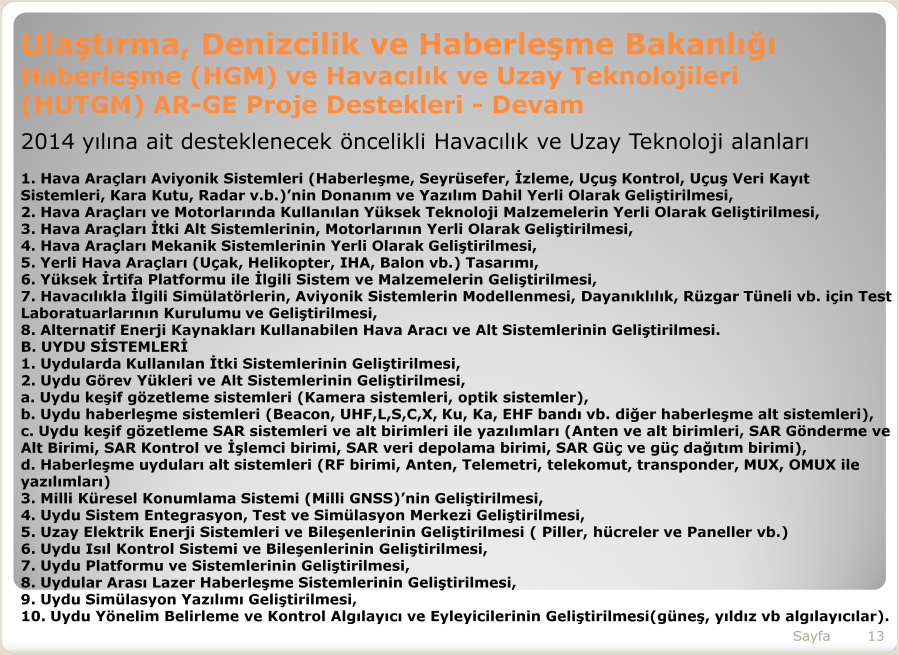 Ulaştırma, Denizcilik ve Haberleşme Bakanlığı
Haberleşme (HGM) ve Havacılık ve Uzay Teknolojileri (HUTGM) AR-GE Proje Destekleri - Devam

2014 yılına ait desteklenecek öncelikli Havacılık ve Uzay Teknoloji alanları

1. Hava Araçları Aviyonik Sistemleri (Haberleşme, Seyrüsefer, İzleme, Uçuş Kontrol, Uçuş Veri Kayıt Sistemleri, Kara Kutu, Radar v.b.)'nin Donanım ve Yazılım Dahil Yerli Olarak Geliştirilmesi,
2. Hava Araçları ve Motorlarında Kullanılan Yüksek Teknoloji Malzemelerin Yerli Olarak Geliştirilmesi,
3. Hava Araçları İtki Alt Sistemlerinin, Motorlarının Yerli Olarak Geliştirilmesi,
4. Hava Araçları Mekanik Sistemlerinin Yerli Olarak Geliştirilmesi,
5. Yerli Hava Araçları (Uçak, Helikopter, IHA, Balon vb.) Tasarımı,
6. Yüksek İrtifa Platformu ile İlgili Sistem ve Malzemelerin Geliştirilmesi,
7. Havacılıkla İlgili Simülatörlerin, Aviyonik Sistemlerin Modellenmesi, Dayanıklılık, Rüzgar Tüneli vb. için Test Laboratuarlarının Kurulumu ve Geliştirilmesi,
8. Alternatif Enerji Kaynakları Kullanabilen Hava Aracı ve Alt Sistemlerinin Geliştirilmesi.
B. UYDU SİSTEMLERİ
1. Uydularda Kullanılan İtki Sistemlerinin Geliştirilmesi,
2. Uydu Görev Yükleri ve Alt Sistemlerinin Geliştirilmesi,
a. Uydu keşif gözetleme sistemleri (Kamera sistemleri, optik sistemler),
b. Uydu haberleşme sistemleri (Beacon, UHF,L,S,C,X, Ku, Ka, EHF bandı vb. diğer haberleşme alt sistemleri),
c. Uydu keşif gözetleme SAR sistemleri ve alt birimleri ile yazılımları (Anten ve alt birimleri, SAR Gönderme ve Alt Birimi, SAR Kontrol ve İşlemci birimi, SAR veri depolama birimi, SAR Güç ve güç dağıtım birimi),
d. Haberleşme uyduları alt sistemleri (RF birimi, Anten, Telemetri, telekomut, transponder, MUX, OMUX ile yazılımları)
3. Milli Küresel Konumlama Sistemi (Milli GNSS)'nin Geliştirilmesi,
4. Uydu Sistem Entegrasyon, Test ve Simülasyon Merkezi Geliştirilmesi,
5. Uzay Elektrik Enerji Sistemleri ve Bileşenlerinin Geliştirilmesi ( Piller, hücreler ve Paneller vb.)
6. Uydu Isıl Kontrol Sistemi ve Bileşenlerinin Geliştirilmesi,
7. Uydu Platformu ve Sistemlerinin Geliştirilmesi,
8. Uydular Arası Lazer Haberleşme Sistemlerinin Geliştirilmesi,
9. Uydu Simülasyon Yazılımı Geliştirilmesi,
10. Uydu Yönelim Belirleme ve Kontrol Algılayıcı ve Eyleyicilerinin Geliştirilmesi(güneş, yıldız vb algılayıcılar).

Sayfa 13